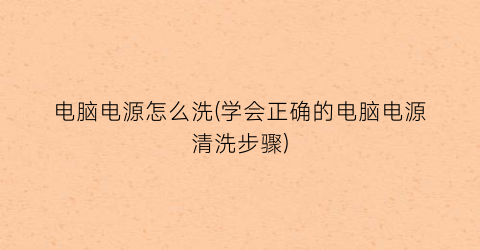 电脑电源怎么洗(学会正确的电脑电源清洗步骤)